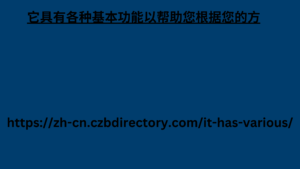 它具有各种基本功能以帮助您根据您的方

https://zh-cn.czbdirectory.com/it-has-various/